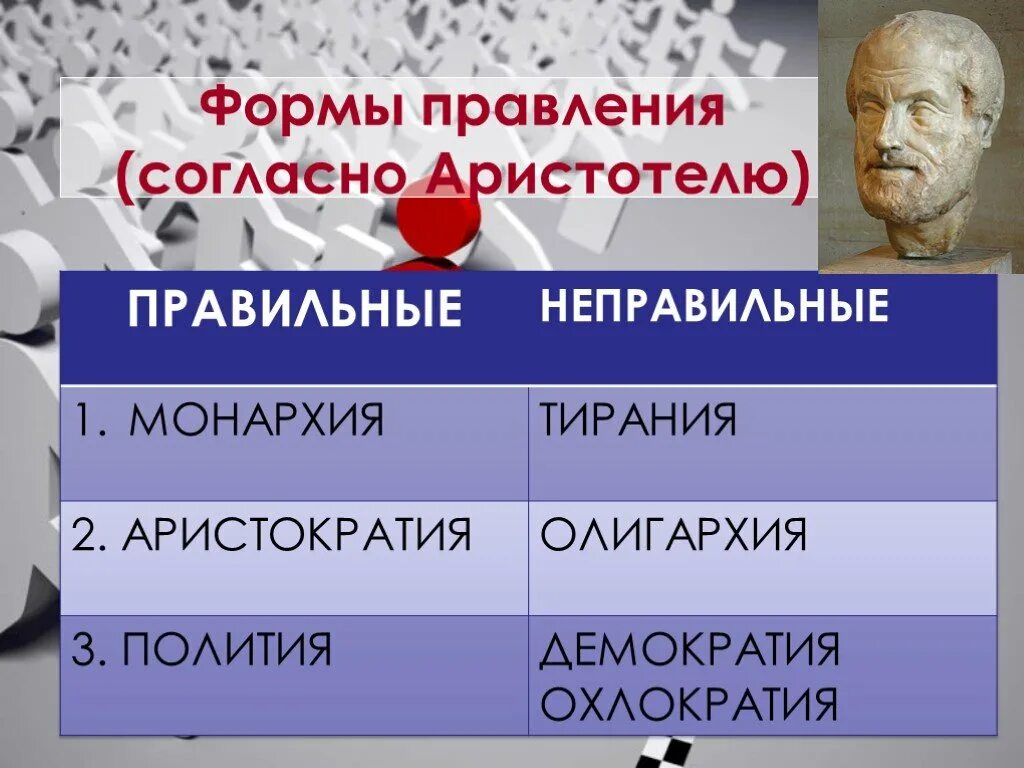 Формы правления (согласно Аристотелю)

| ПРАВИЛЬНЫЕ | НЕПРАВИЛЬНЫЕ |
|---|---|
| 1. МОНАРХИЯ | ТИРАНИЯ |
| 2. АРИСТОКРАТИЯ | ОЛИГАРХИЯ |
| 3. ПОЛИТИЯ | ДЕМОКРАТИЯ ОХЛОКРАТИЯ |